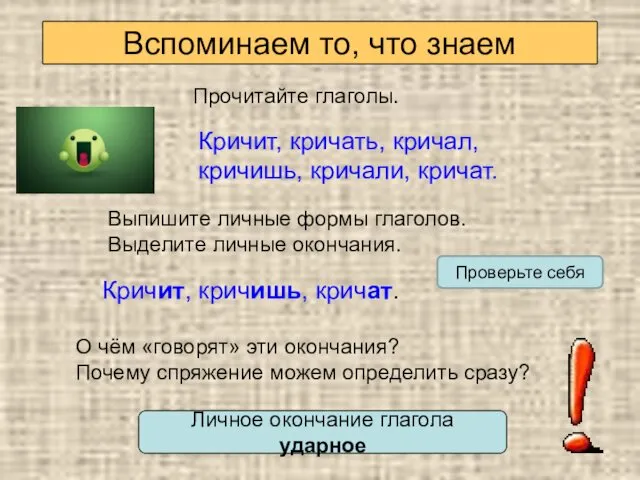 Вспоминаем то, что знаем

Прочитайте глаголы.

Кричит, кричать, кричал, кричишь, кричали, кричат.

Выпишите личные формы глаголов.
Выделите личные окончания.

Проверьте себя

Кричит, кричишь, кричат.

О чём «говорят» эти окончания?
Почему спряжение можем определить сразу?

Личное окончание глагола ударное